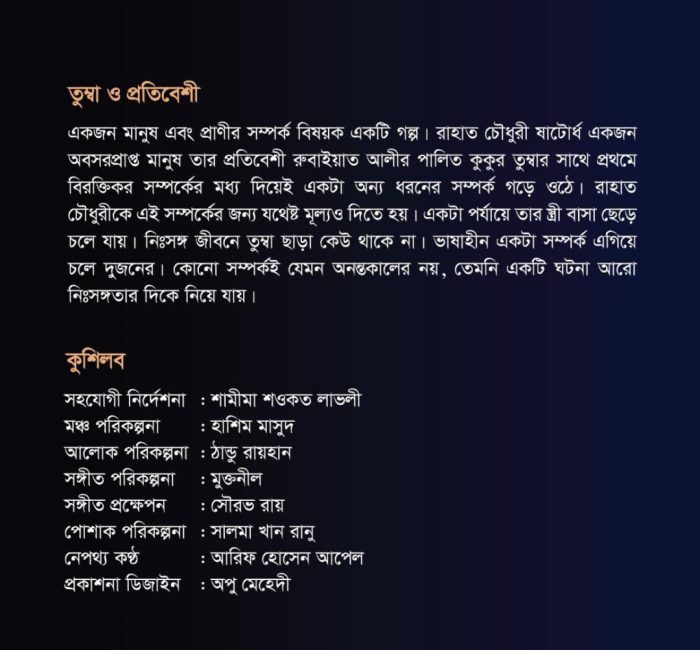 তুম্বা ও প্রতিবেশী

একজন মানুষ এবং প্রাণীর সম্পর্ক বিষয়ক একটি গল্প। রাহাত চৌধুরী ষাটোর্ধ একজন অবসরপ্রাপ্ত মানুষ তার প্রতিবেশী রুবাইয়াত আলীর পালিত কুকুর তুম্বার সাথে প্রথমে বিরক্তিকর সম্পর্কের মধ্য দিয়েই একটা অন্য ধরনের সম্পর্ক গড়ে ওঠে। রাহাত চৌধুরীকে এই সম্পর্কের জন্য যথেষ্ট মূল্যও দিতে হয়। একটা পর্যায়ে তার স্ত্রী বাসা ছেড়ে চলে যায়। নিঃসঙ্গ জীবনে তুম্বা ছাড়া কেউ থাকে না। ভাষাহীন একটা সম্পর্ক এগিয়ে চলে দুজনের। কোনো সম্পর্কই যেমন অনন্তকালের নয়, তেমনি একটি ঘটনা আরো নিঃসঙ্গতার দিকে নিয়ে যায়।

কুশিলব

সহযোগী নির্দেশনা : শামীমা শওকত লাভলী
মঞ্চ পরিকল্পনা : হাশিম মাসুদ
আলোক পরিকল্পনা : ঠান্ডু রায়হান
সঙ্গীত পরিকল্পনা : মুক্তনীল
সঙ্গীত প্রক্ষেপন : সৌরভ রায়
পোশাক পরিকল্পনা : সালমা খান রানু
নেপথ্য কণ্ঠ : আরিফ হোসেন আপেল
প্রকাশনা ডিজাইন : অপু মেহেদী